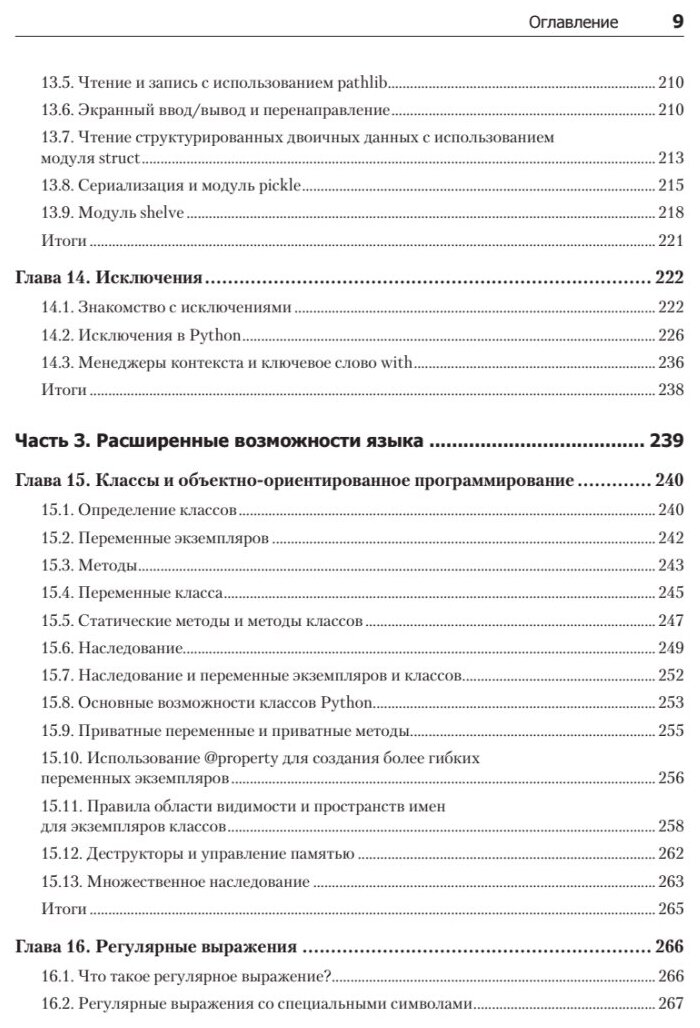 Оглавление 9

13.5. Чтение и запись с использованием pathlib 210
13.6. Экранный ввод/вывод и перенаправление 210
13.7. Чтение структурированных двоичных данных с использованием модуля struct 213
13.8. Сериализация и модуль pickle 215
13.9. Модуль shelve 218
Итоги 221

Глава 14. Исключения 222
14.1. Знакомство с исключениями 222
14.2. Исключения в Python 226
14.3. Менеджеры контекста и ключевое слово with 236
Итоги 238

Часть 3. Расширенные возможности языка 239

Глава 15. Классы и объектно-ориентированное программирование 240
15.1. Определение классов 240
15.2. Переменные экземпляров 242
15.3. Методы 243
15.4. Переменные класса 245
15.5. Статические методы и методы классов 247
15.6. Наследование 249
15.7. Наследование и переменные экземпляров и классов 252
15.8. Основные возможности классов Python 253
15.9. Приватные переменные и приватные методы 255
15.10. Использование @property для создания более гибких переменных экземпляров 256
15.11. Правила области видимости и пространств имен для экземпляров классов 258
15.12. Деструкторы и управление памятью 262
15.13. Множественное наследование 263
Итоги 265

Глава 16. Регулярные выражения 266
16.1. Что такое регулярное выражение? 266
16.2. Регулярные выражения со специальными символами 267